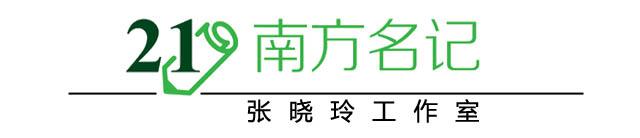 21 南方名记

张晓玲工作室